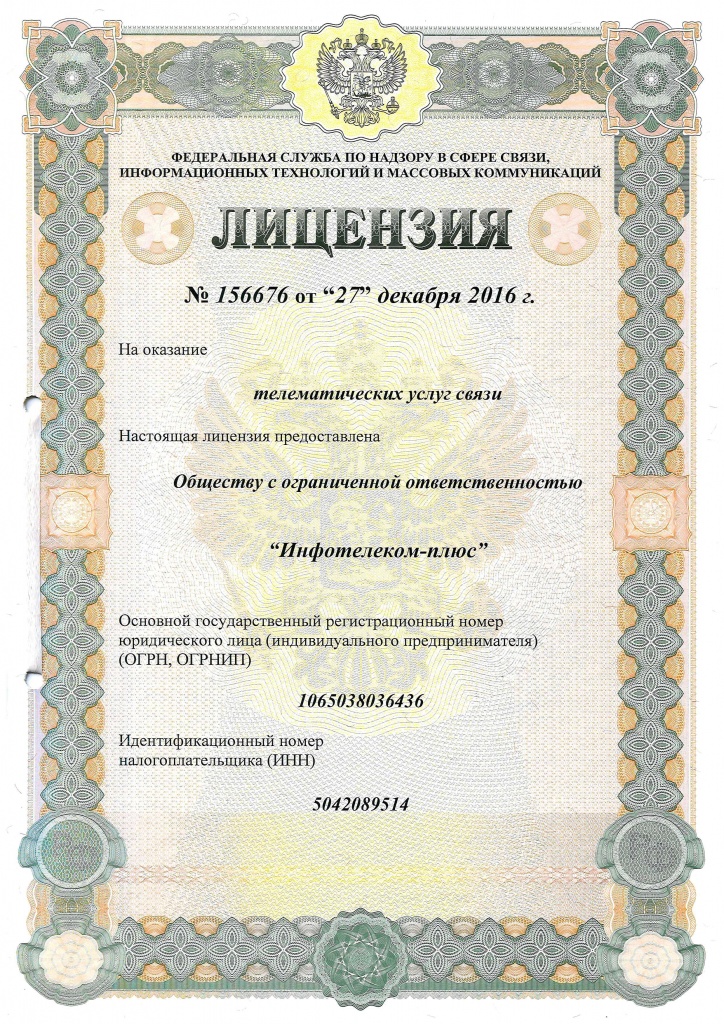 ФЕДЕРАЛЬНАЯ СЛУЖБА ПО НАДЗОРУ В СФЕРЕ СВЯЗИ, ИНФОРМАЦИОННЫХ ТЕХНОЛОГИЙ И МАССОВЫХ КОММУНИКАЦИЙ

ЛИЦЕНЗИЯ

№ 156676 от “27” декабря 2016 г.

На оказание

телематических услуг связи

Настоящая лицензия предоставлена

Обществу с ограниченной ответственностью

“Инфотелеком-плюс”

Основной государственный регистрационный номер юридического лица (индивидуального предпринимателя) (ОГРН, ОГРНИП)

1065038036436

Идентификационный номер налогоплательщика (ИНН)

5042089514